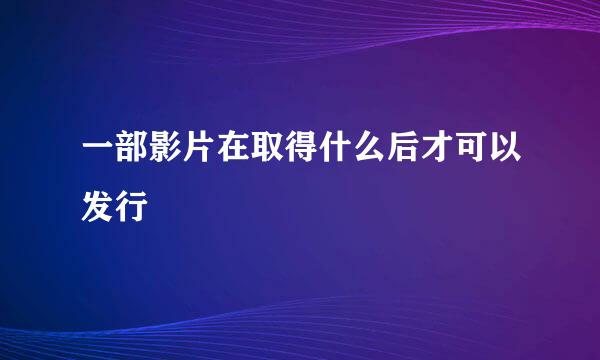 一部影片在取得什么后才可以发行